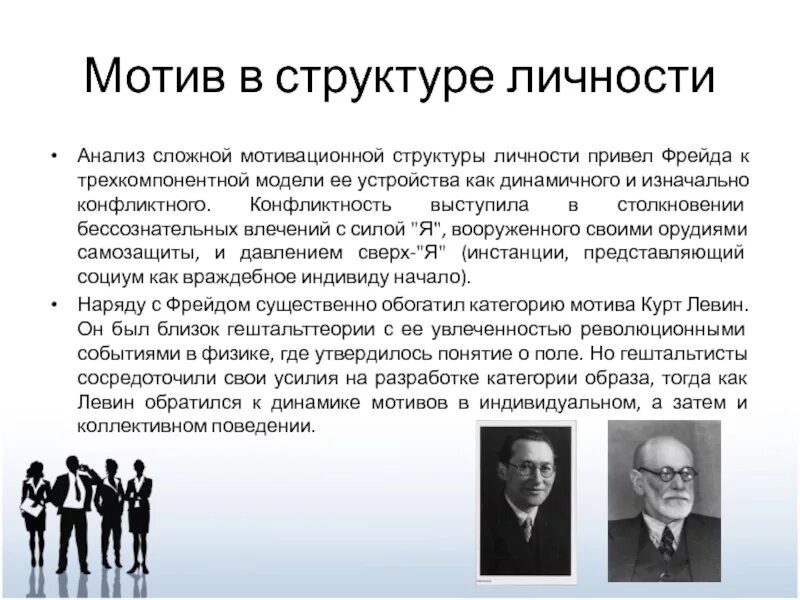 Мотив в структуре личности

• Анализ сложной мотивационной структуры личности привел Фрейда к трехкомпонентной модели ее устройства как динамичного и изначально конфликтного. Конфликтность выступила в столкновении бессознательных влечений с силой "Я", вооруженного своими орудиями самозащиты, и давлением сверх-"Я" (инстанции, представляющий социум как враждебное индивиду начало).

• Наряду с Фрейдом существенно обогатил категорию мотива Курт Левин. Он был близок гештальттеории с ее увлеченностью революционными событиями в физике, где утвердилось понятие о поле. Но гештальтисты сосредоточили свои усилия на разработке категории образа, тогда как Левин обратился к динамике мотивов в индивидуальном, а затем и коллективном поведении.